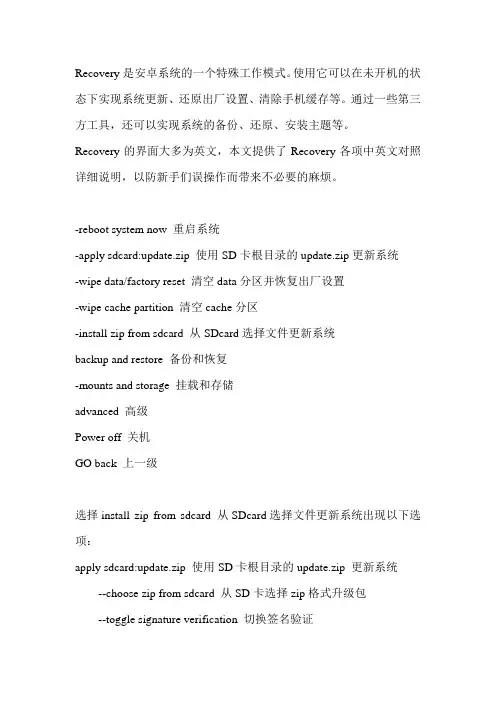 Recovery 是安卓系统的一个特殊工作模式。使用它可以在未开机的状态下实现系统更新、还原出厂设置、清除手机缓存等。通过一些第三方工具，还可以实现系统的备份、还原、安装主题等。

Recovery 的界面大多为英文，本文提供了 Recovery 各项中英文对照详细说明，以防新手们误操作而带来不必要的麻烦。

-reboot system now 重启系统
-apply sdcard:update.zip 使用 SD 卡根目录的 update.zip 更新系统
-wipe data/factory reset 清空 data 分区并恢复出厂设置
-wipe cache partition 清空 cache 分区
-install zip from sdcard 从 SDcard 选择文件更新系统
backup and restore 备份和恢复
-mounts and storage 挂载和存储
advanced 高级
Power off 关机
GO back 上一级

选择 install zip from sdcard 从 SDcard 选择文件更新系统出现以下选项：
apply sdcard:update.zip 使用 SD 卡根目录的 update.zip 更新系统
--choose zip from sdcard 从 SD 卡选择 zip 格式升级包
--toggle signature verification 切换签名验证